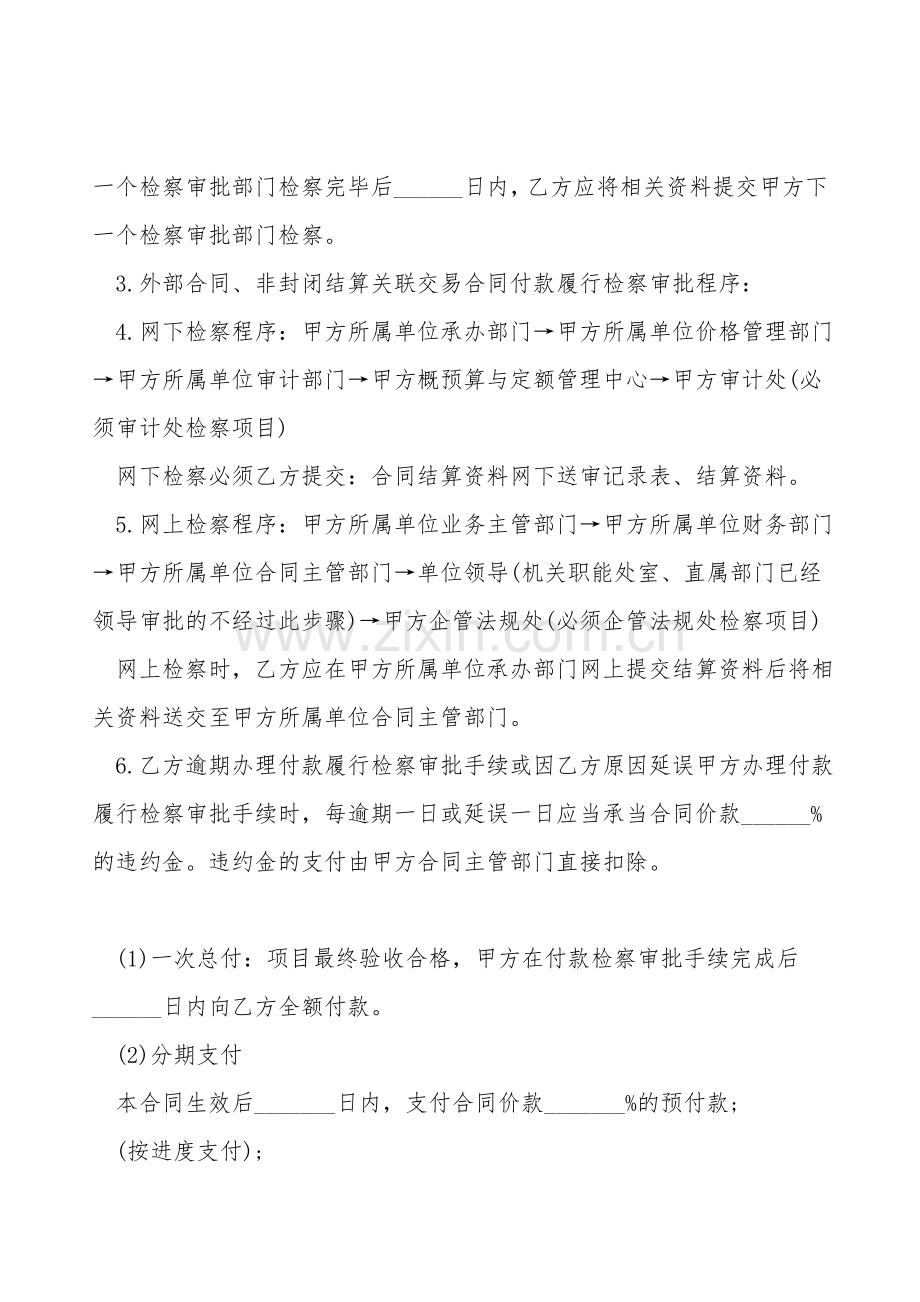 一个检察审批部门检察完毕后____日内，乙方应将相关资料提交甲方下一个检察审批部门检察。

3.外部合同、非封闭结算关联交易合同付款履行检察审批程序：

4.网下检察程序：甲方所属单位承办部门→甲方所属单位价格管理部门→甲方所属单位审计部门→甲方概预算与定额管理中心→甲方审计处(必须审计处检察项目)

网下检察必须乙方提交：合同结算资料网下送审记录表、结算资料。

5.网上检察程序：甲方所属单位业务主管部门→甲方所属单位财务部门→甲方所属单位合同主管部门→单位领导(机关职能处室、直属部门已经领导审批的不经过此步骤)→甲方企管法规处(必须企管法规处检察项目)

网上检察时，乙方应在甲方所属单位承办部门网上提交结算资料后将相关资料送交至甲方所属单位合同主管部门。

6.乙方逾期办理付款履行检察审批手续或因乙方原因延误甲方办理付款履行检察审批手续时，每逾期一日或延误一日应当承当合同价款____%的违约金。违约金的支付由甲方合同主管部门直接扣除。

(1)一次总付：项目最终验收合格，甲方在付款检察审批手续完成后____日内向乙方全额付款。

(2)分期支付

本合同生效后____日内，支付合同价款____%的预付款；

(按进度支付)；

www.zixin.com.cn